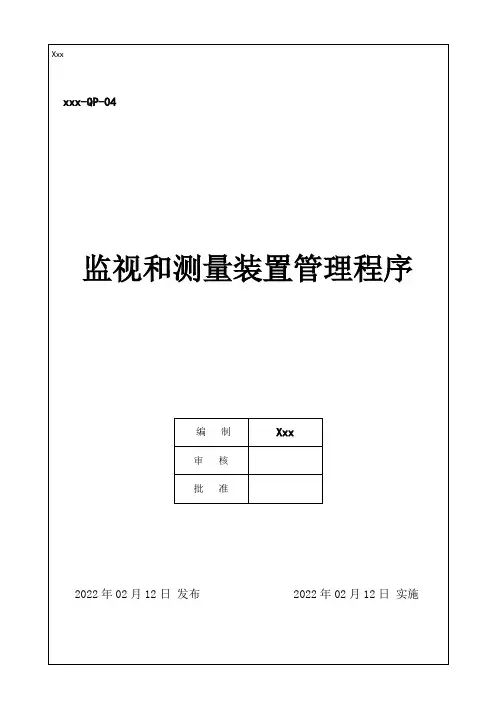 Xxx

xxx-QP-04

监视和测量装置管理程序

| 编　制 | Xxx |
|---|---|
| 审　核 | |
| 批　准 | |

2022 年 02 月 12 日 发布

2022 年 02 月 12 日 实施